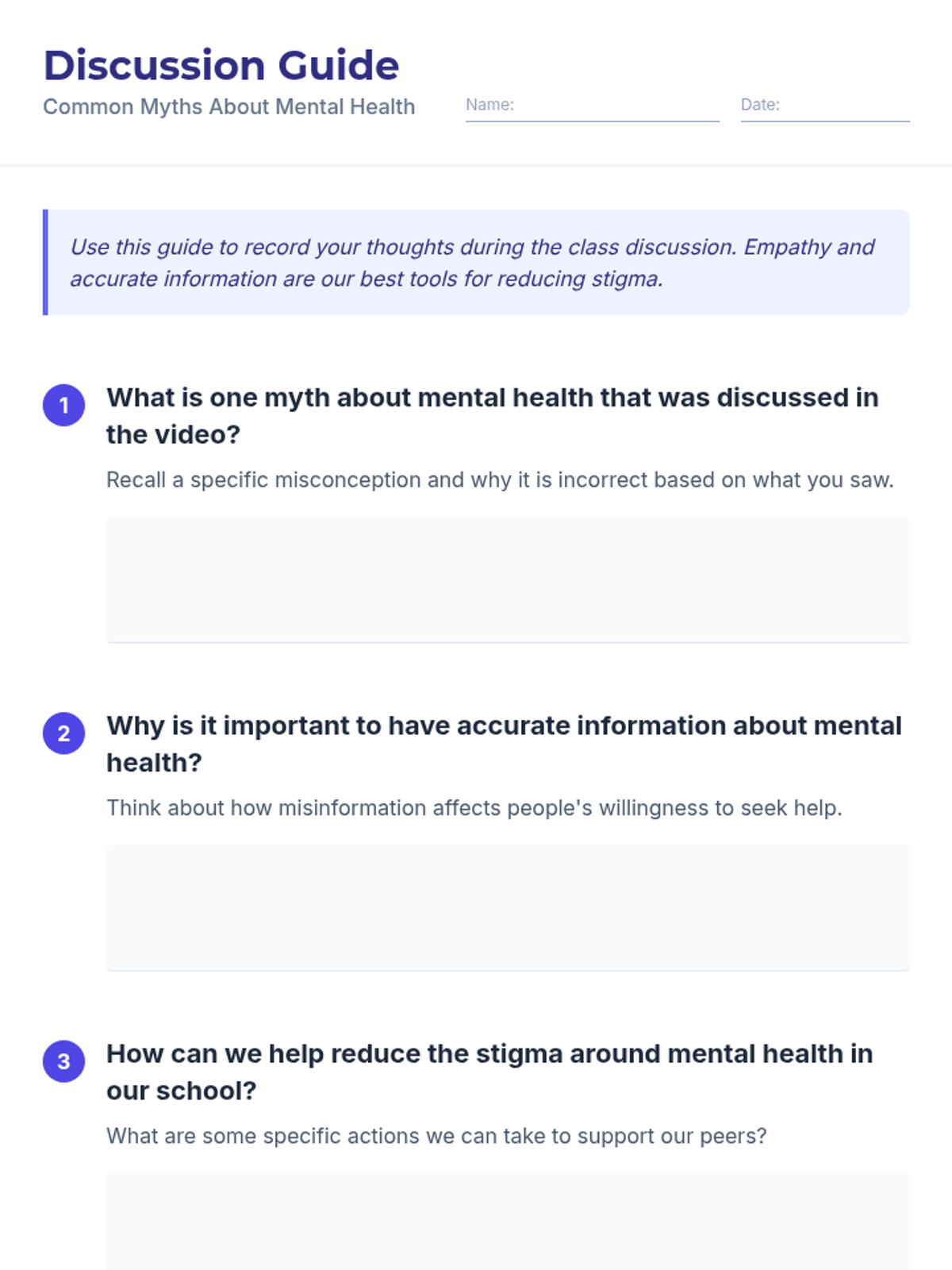 Discussion Guide
Common Myths About Mental Health

Name: ____ Date: ____

Use this guide to record your thoughts during the class discussion. Empathy and accurate information are our best tools for reducing stigma.

1 What is one myth about mental health that was discussed in the video?

Recall a specific misconception and why it is incorrect based on what you saw.

2 Why is it important to have accurate information about mental health?

Think about how misinformation affects people's willingness to seek help.

3 How can we help reduce the stigma around mental health in our school?

What are some specific actions we can take to support our peers?